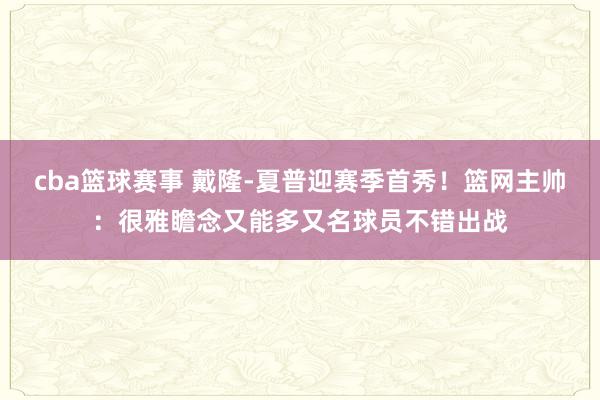 cba篮球赛事 戴隆-夏普迎赛季首秀！篮网主帅：很雅瞻念又能多又名球员不错出战